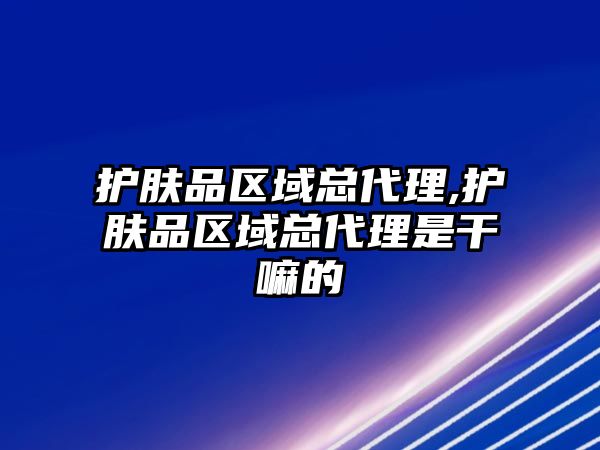 护肤品区域总代理,护肤品区域总代理是干嘛的